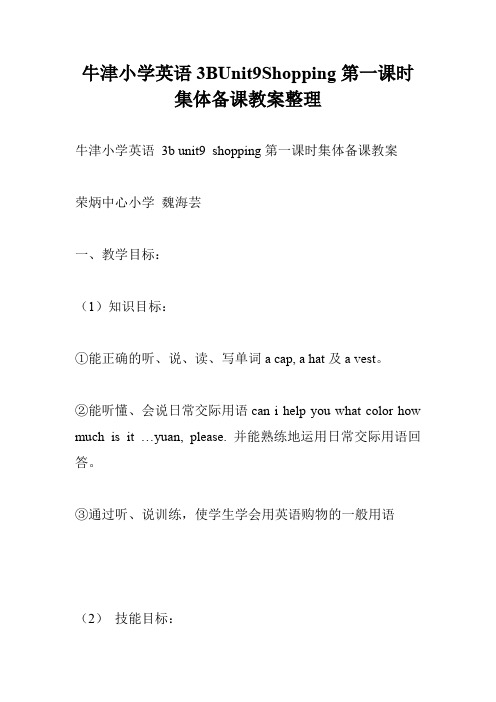 牛津小学英语 3BUnit9Shopping 第一课时集体备课教案整理

牛津小学英语 3b unit9 shopping 第一课时集体备课教案

荣炳中心小学 魏海芸

一、教学目标：

（1）知识目标：

①能正确的听、说、读、写单词 a cap, a hat 及 a vest。

②能听懂、会说日常交际用语 can i help you what color how much is it …yuan, please. 并能熟练地运用日常交际用语回答。

③通过听、说训练，使学生学会用英语购物的一般用语

（2） 技能目标：